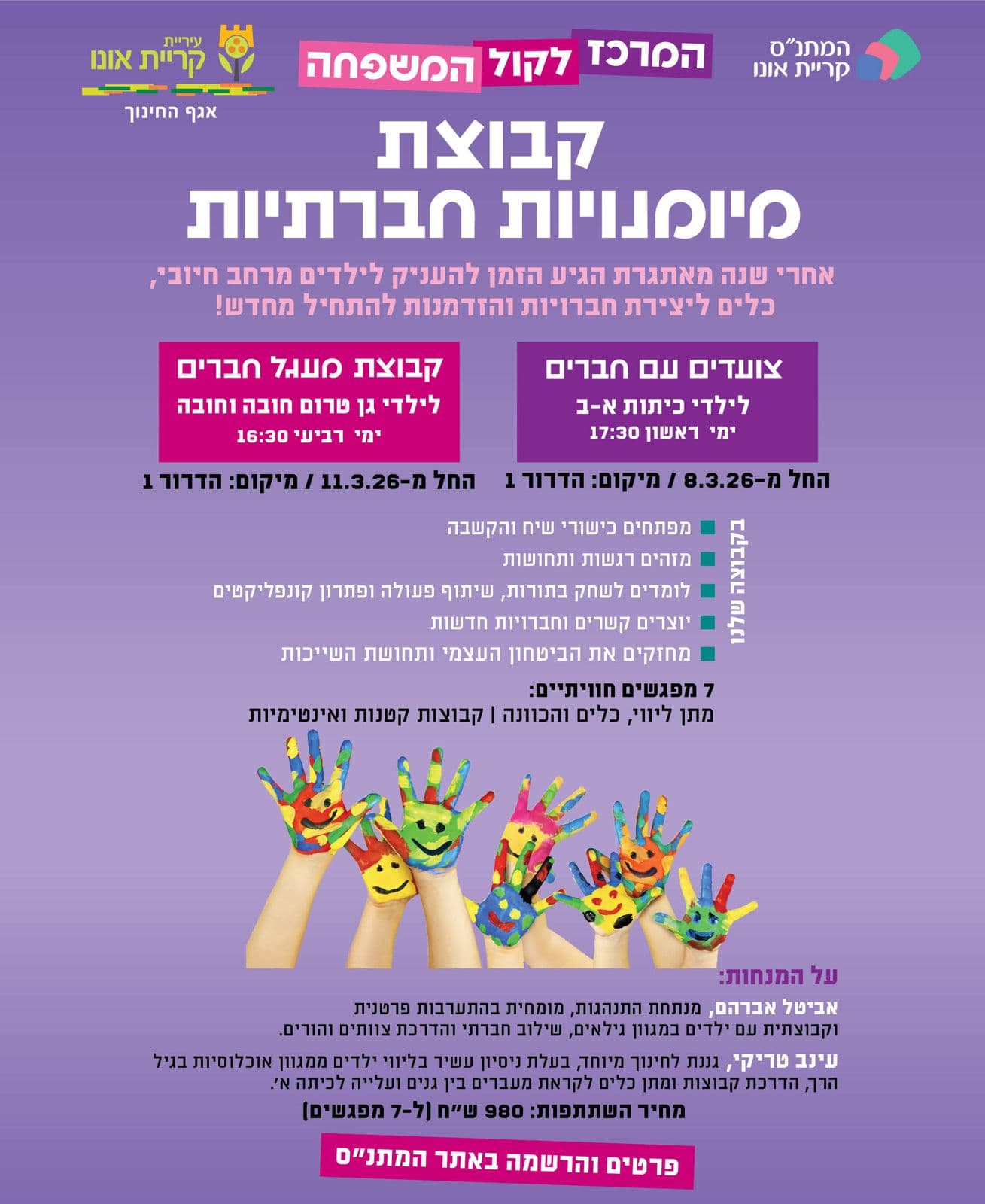 המתנ"ס קריית אונו

המרכז לקול המשפחה

עיריית קריית אונו
אגף החינוך

קבוצת
מיומנויות חברתיות

אחרי שנה מאתגרת הגיע הזמן להעניק לילדים מרחב חיובי, כלים ליצירת חברויות והזדמנות להתחיל מחדש!

צועדים עם חברים
לילדי כיתות א-ב
ימי ראשון 17:30

החל מ-8.3.26 / מיקום: הדרור 1

קבוצת מעגל חברים
לילדי גן טרום חובה וחובה
ימי רביעי 16:30

החל מ-11.3.26 / מיקום: הדרור 1

בקבוצה שלנו
מפתחים כישורי שיח והקשבה
מזהים רגשות ותחושות
לומדים לשחק בתורות, שיתוף פעולה ופתרון קונפליקטים
יוצרים קשרים וחברויות חדשות
מחזקים את הביטחון העצמי ותחושת השייכות

7 מפגשים חוויתיים:
מתן ליווי, כלים והכוונה | קבוצות קטנות ואינטימיות

על המנחות:
אביטל אברהם, מנתחת התנהגות, מומחית בהתערבות פרטנית וקבוצתית עם ילדים במגוון גילאים, שילוב חברתי והדרכת צוותים והורים.

עינב טריקי, גננת לחינוך מיוחד, בעלת ניסיון עשיר בליווי ילדים ממגוון אוכלוסיות בגיל הרך, הדרכת קבוצות ומתן כלים לקראת מעברים בין גנים ועלייה לכיתה א'.

מחיר השתתפות: 980 ש"ח (ל-7 מפגשים)

פרטים והרשמה באתר המתנ"ס